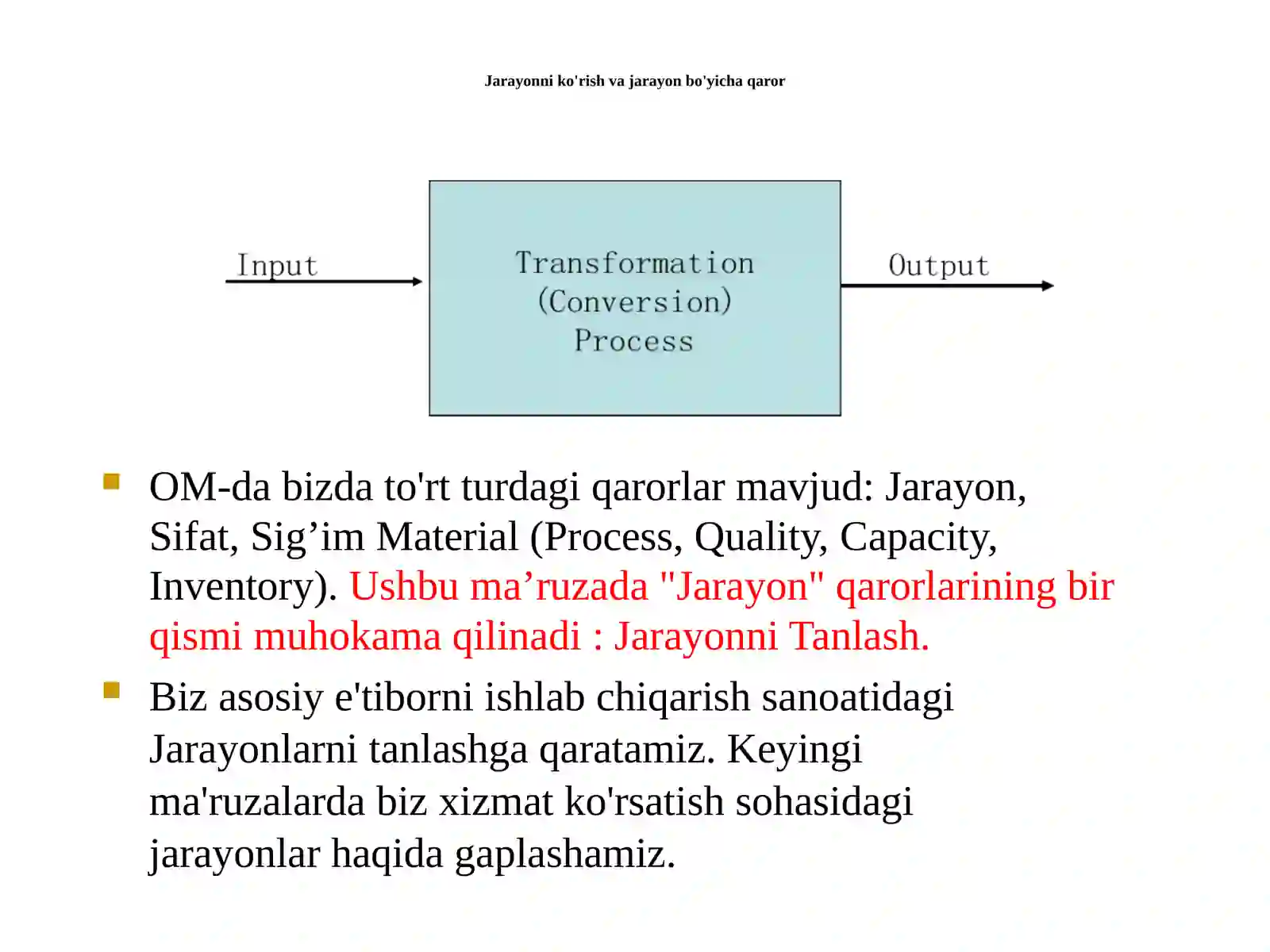 Jarayonni ko'rish va jarayon bo'yicha qaror

Input

Transformation
(Conversion)
Process

Output

OM-da bizda to'rt turdagi qarorlar mavjud: Jarayon, Sifat, Sig’im Material (Process, Quality, Capacity, Inventory). Ushbu ma’ruzada "Jarayon" qarorlarining bir qismi muhokama qilinadi : Jarayonni Tanlash.

Biz asosiy e'tiborni ishlab chiqarish sanoatidagi Jarayonlarni tanlashga qaratamiz. Keyingi ma'ruzalarda biz xizmat ko'rsatish sohasidagi jarayonlar haqida gaplashamiz.